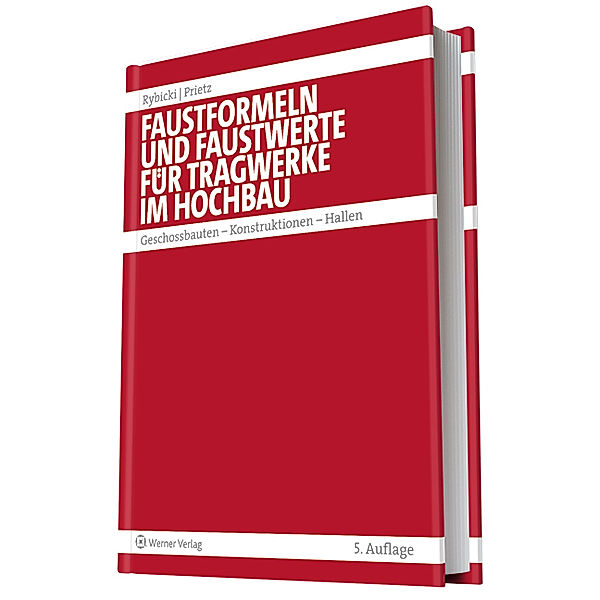 Rybicki | Prietz

FAUSTFORMELN UND FAUSTWERTE FÜR TRAGWERKE IM HOCHBAU

Geschossbauten – Konstruktionen – Hallen

Werner Verlag

5. Auflage